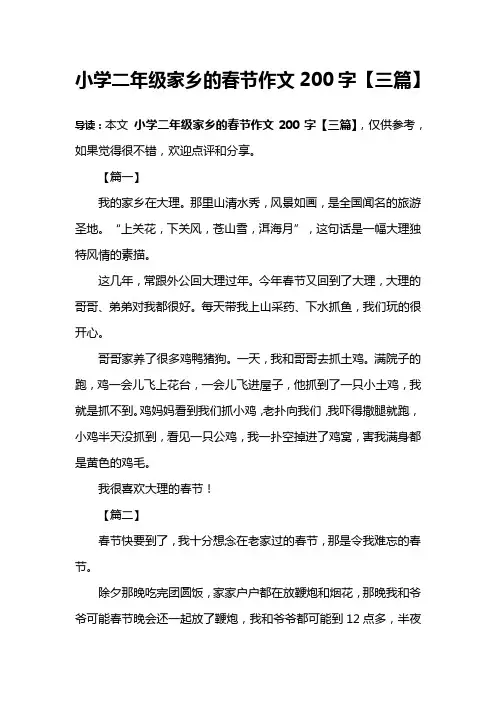 小学二年级家乡的春节作文 200 字【三篇】

导读：本文 小学二年级家乡的春节作文 200 字【三篇】，仅供参考，如果觉得很不错，欢迎点评和分享。

【篇一】

我的家乡在大理。那里山清水秀，风景如画，是全国闻名的旅游圣地。“上关花，下关风，苍山雪，洱海月”，这句话是一幅大理独特风情的素描。

这几年，常跟外公回大理过年。今年春节又回到了大理，大理的哥哥、弟弟对我都很好。每天带我上山采药、下水抓鱼，我们玩的很开心。

哥哥家养了很多鸡鸭猪狗。一天，我和哥哥去抓土鸡。满院子的跑，鸡一会儿飞上花台，一会儿飞进屋子，他抓到了一只小土鸡，我就是抓不到。鸡妈妈看到我们抓小鸡，老扑向我们，我吓得撒腿就跑，小鸡半天没抓到，看见一只公鸡，我一扑空掉进了鸡窝，害我满身都是黄色的鸡毛。

我很喜欢大理的春节！

【篇二】

春节快要到了，我十分想念在老家过的春节，那是令我难忘的春节。

除夕那晚吃完团圆饭，家家户户都在放鞭炮和烟花，那晚我和爷爷可能春节晚会还一起放了鞭炮，我和爷爷都可能到 12 点多，半夜